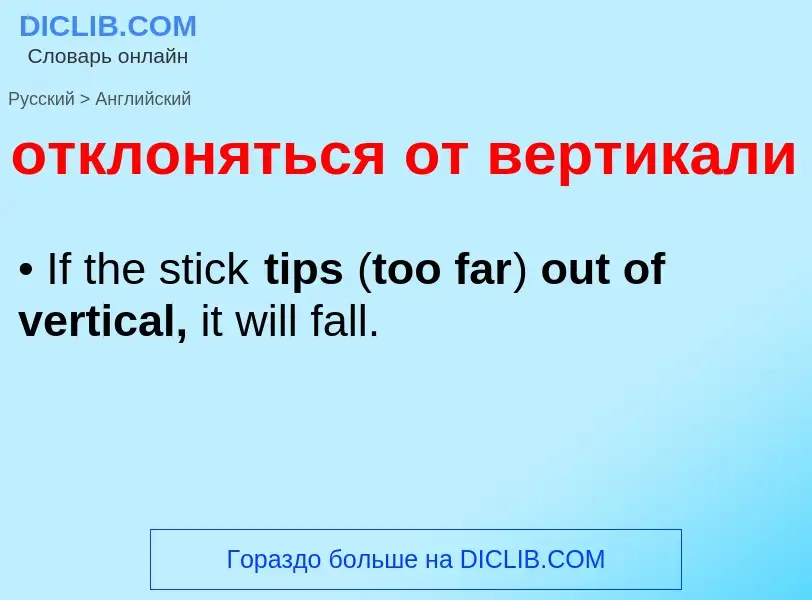 DICLIB.COM
Словарь онлайн

Русский > Английский

отклоняться от вертикали

• If the stick tips (too far) out of vertical, it will fall.

Гораздо больше на DICLIB.COM